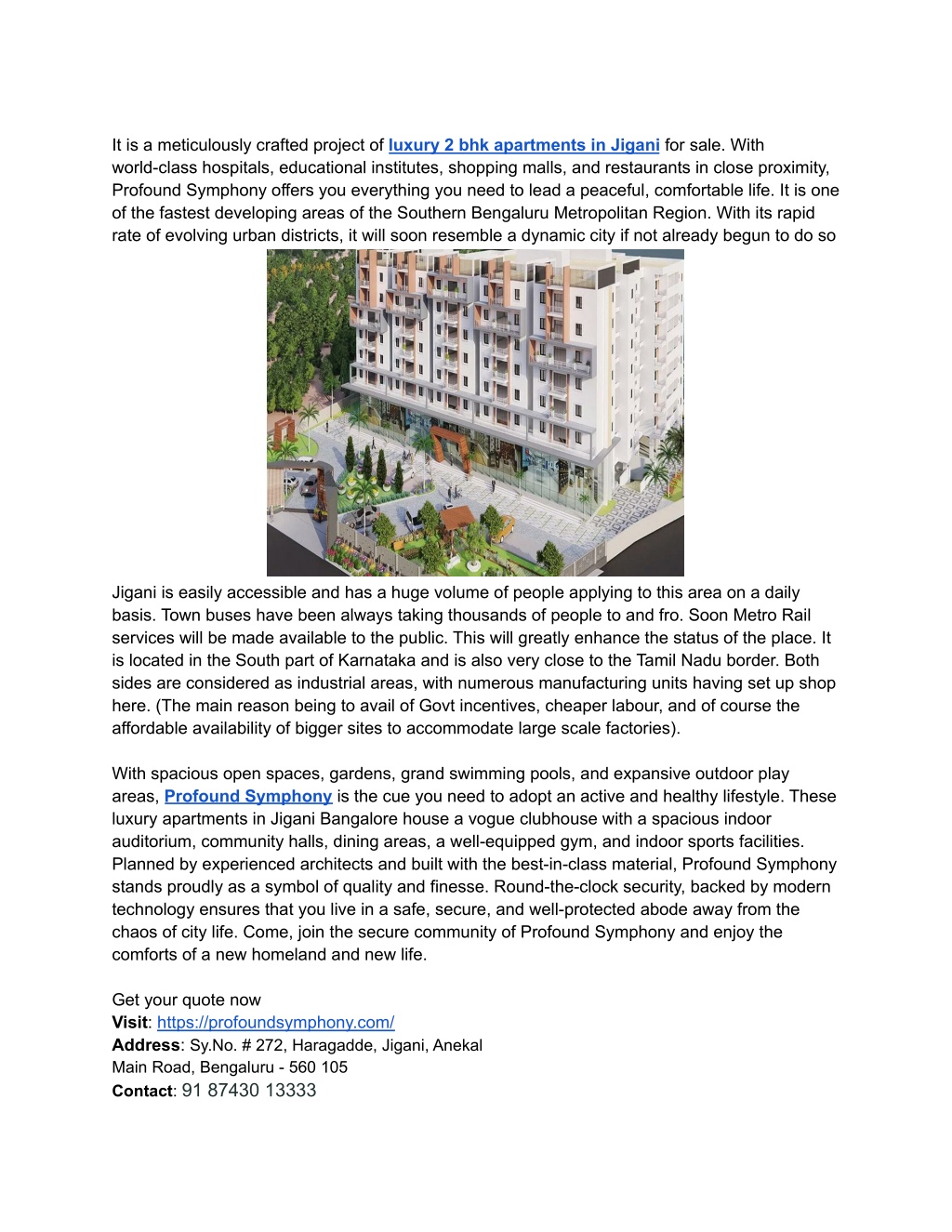 It is a meticulously crafted project of luxury 2 bhk apartments in Jigani for sale. With world-class hospitals, educational institutes, shopping malls, and restaurants in close proximity, Profound Symphony offers you everything you need to lead a peaceful, comfortable life. It is one of the fastest developing areas of the Southern Bengaluru Metropolitan Region. With its rapid rate of evolving urban districts, it will soon resemble a dynamic city if not already begun to do so

Jigani is easily accessible and has a huge volume of people applying to this area on a daily basis. Town buses have been always taking thousands of people to and fro. Soon Metro Rail services will be made available to the public. This will greatly enhance the status of the place. It is located in the South part of Karnataka and is also very close to the Tamil Nadu border. Both sides are considered as industrial areas, with numerous manufacturing units having set up shop here. (The main reason being to avail of Govt incentives, cheaper labour, and of course the affordable availability of bigger sites to accommodate large scale factories).

With spacious open spaces, gardens, grand swimming pools, and expansive outdoor play areas, Profound Symphony is the cue you need to adopt an active and healthy lifestyle. These luxury apartments in Jigani Bangalore house a vogue clubhouse with a spacious indoor auditorium, community halls, dining areas, a well-equipped gym, and indoor sports facilities. Planned by experienced architects and built with the best-in-class material, Profound Symphony stands proudly as a symbol of quality and finesse. Round-the-clock security, backed by modern technology ensures that you live in a safe, secure, and well-protected abode away from the chaos of city life. Come, join the secure community of Profound Symphony and enjoy the comforts of a new homeland and new life.

Get your quote now
Visit: https://profoundsymphony.com/
Address: Sy.No. # 272, Haragadde, Jigani, Anekal Main Road, Bengaluru - 560 105
Contact: 91 87430 13333